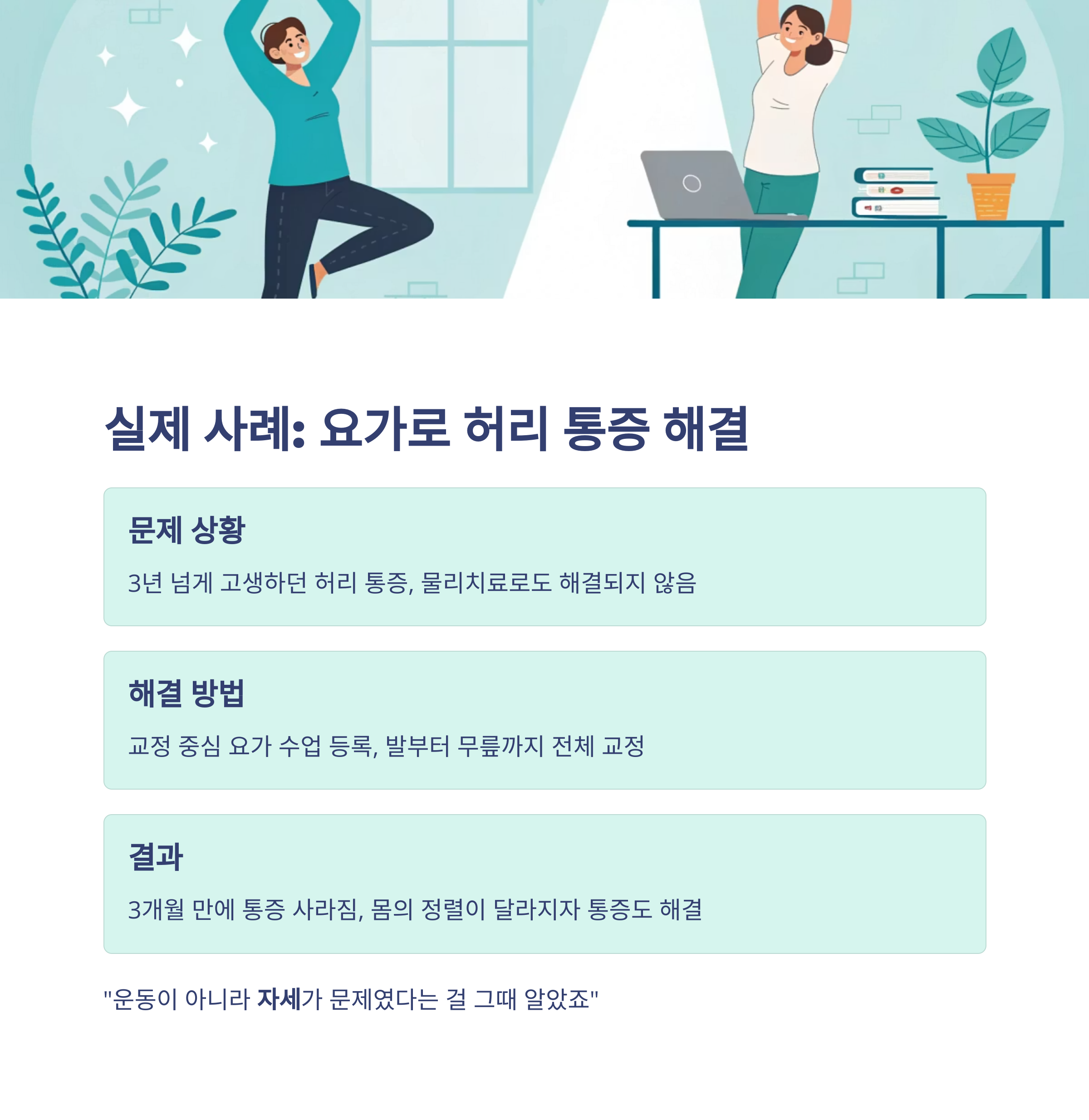 실제 사례: 요가로 허리 통증 해결

문제 상황

3년 넘게 고생하던 허리 통증, 물리치료로도 해결되지 않음

해결 방법

교정 중심 요가 수업 등록, 발부터 무릎까지 전체 교정

결과

3개월 만에 통증 사라짐, 몸의 정렬이 달라지자 통증도 해결

"운동이 아니라 자세가 문제였다는 걸 그때 알았죠"